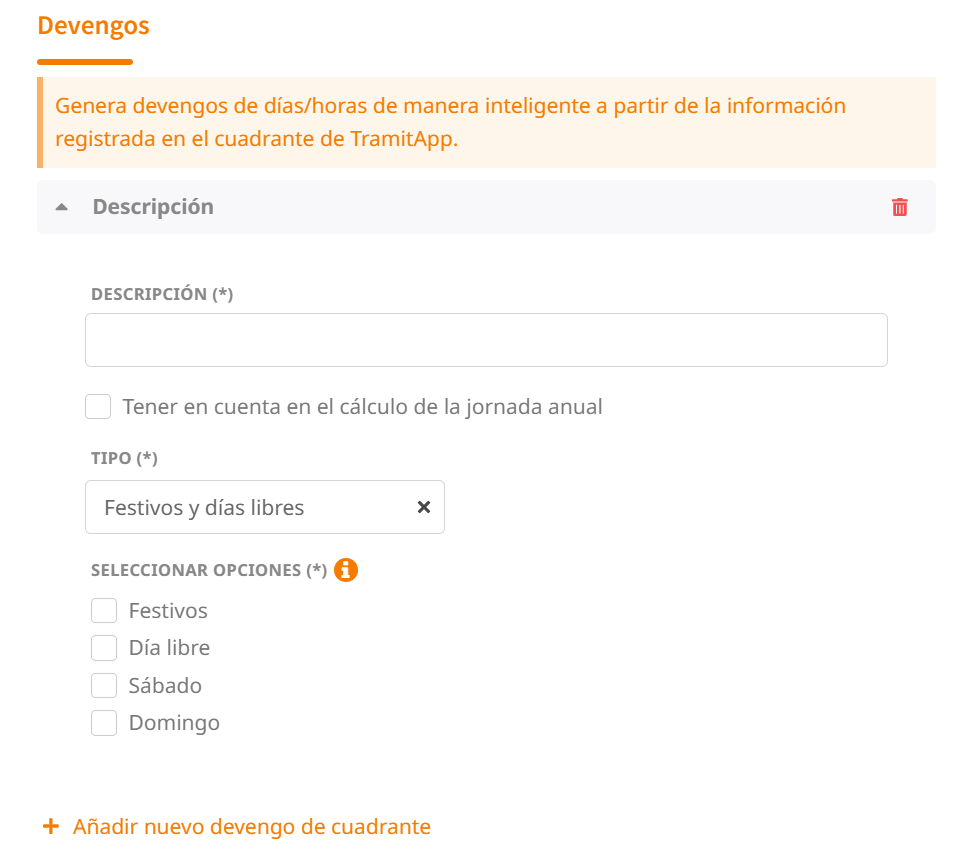 Devengos

Genera devengos de días/horas de manera inteligente a partir de la información registrada en el cuadrante de TramitApp.

Descripción

DESCRIPCIÓN (*)

Tener en cuenta en el cálculo de la jornada anual

TIPO (*)

Festivos y días libres ×

SELECCIONAR OPCIONES (*)

Festivos
Día libre
Sábado
Domingo

+ Añadir nuevo devengo de cuadrante